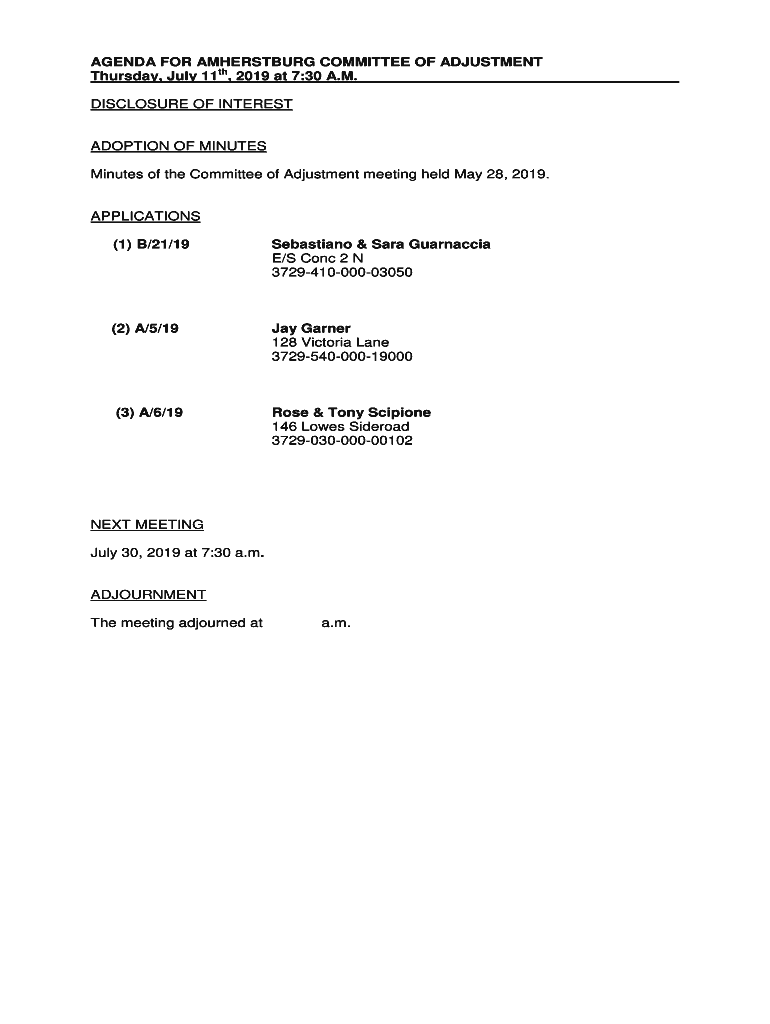 AGENDA FOR AMHERSTBURG COMMITTEE OF ADJUSTMENT
Thursday, July 11$^{th}$, 2019 at 7:30 A.M.

DISCLOSURE OF INTEREST

ADOPTION OF MINUTES

Minutes of the Committee of Adjustment meeting held May 28, 2019.

APPLICATIONS

(1) B/21/19

Sebastiano & Sara Guarnaccia
E/S Conc 2 N
3729-410-000-03050

(2) A/5/19

Jay Garner
128 Victoria Lane
3729-540-000-19000

(3) A/6/19

Rose & Tony Scipione
146 Lowes Sideroad
3729-030-000-00102

NEXT MEETING

July 30, 2019 at 7:30 a.m.

ADJOURNMENT

The meeting adjourned at a.m.